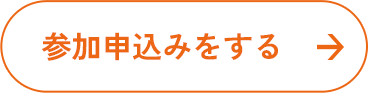 参加申込みをする →